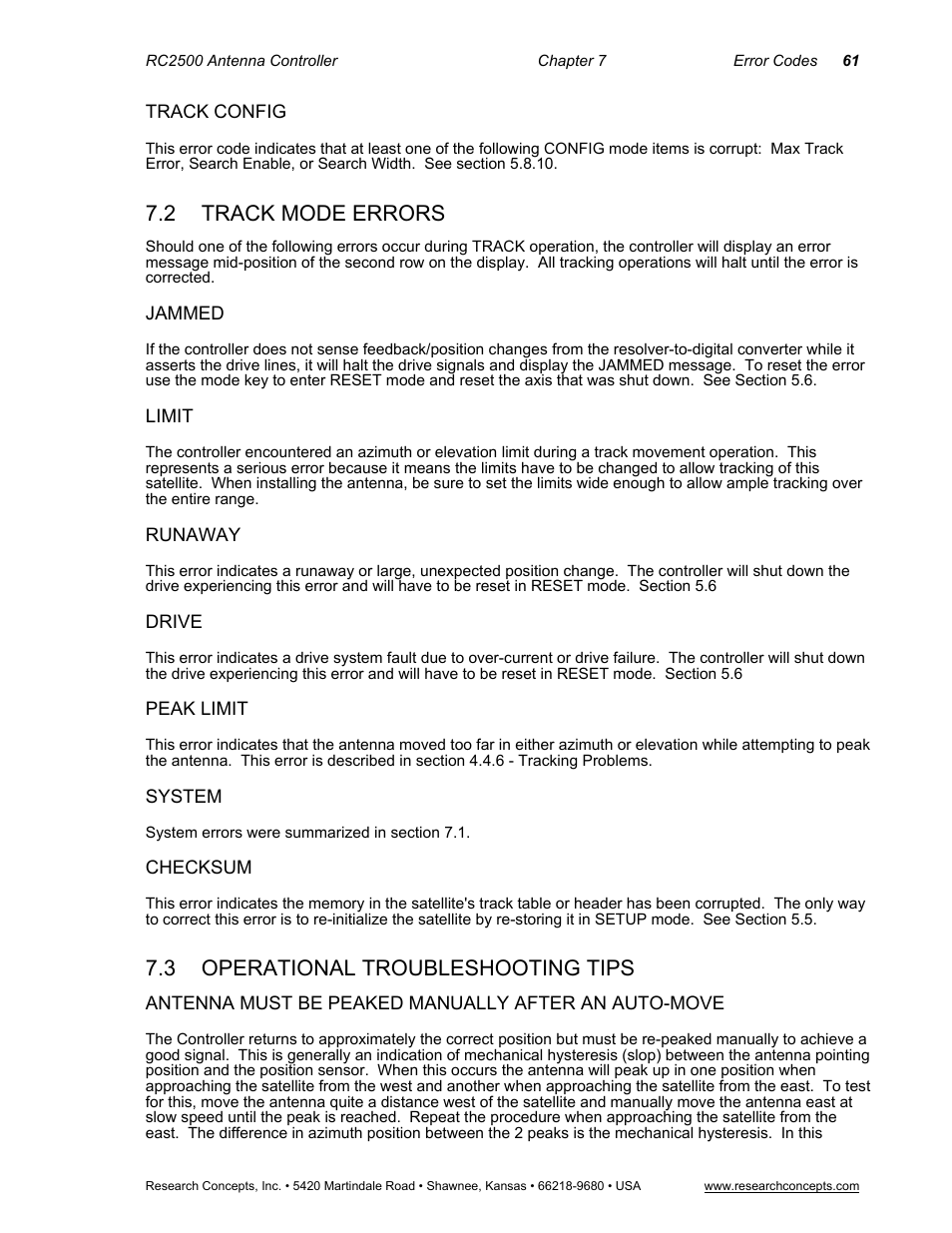 RC2500 Antenna Controller Chapter 7 Error Codes 61

TRACK CONFIG

This error code indicates that at least one of the following CONFIG mode items is corrupt: Max Track Error, Search Enable, or Search Width. See section 5.8.10.

7.2 TRACK MODE ERRORS

Should one of the following errors occur during TRACK operation, the controller will display an error message mid-position of the second row on the display. All tracking operations will halt until the error is corrected.

JAMMED

If the controller does not sense feedback/position changes from the resolver-to-digital converter while it asserts the drive lines, it will halt the drive signals and display the JAMMED message. To reset the error use the mode key to enter RESET mode and reset the axis that was shut down. See Section 5.6.

LIMIT

The controller encountered an azimuth or elevation limit during a track movement operation. This represents a serious error because it means the limits have to be changed to allow tracking of this satellite. When installing the antenna, be sure to set the limits wide enough to allow ample tracking over the entire range.

RUNAWAY

This error indicates a runaway or large, unexpected position change. The controller will shut down the drive experiencing this error and will have to be reset in RESET mode. Section 5.6

DRIVE

This error indicates a drive system fault due to over-current or drive failure. The controller will shut down the drive experiencing this error and will have to be reset in RESET mode. Section 5.6

PEAK LIMIT

This error indicates that the antenna moved too far in either azimuth or elevation while attempting to peak the antenna. This error is described in section 4.4.6 - Tracking Problems.

SYSTEM

System errors were summarized in section 7.1.

CHECKSUM

This error indicates the memory in the satellite's track table or header has been corrupted. The only way to correct this error is to re-initialize the satellite by re-storing it in SETUP mode. See Section 5.5.

7.3 OPERATIONAL TROUBLESHOOTING TIPS

ANTENNA MUST BE PEAKED MANUALLY AFTER AN AUTO-MOVE

The Controller returns to approximately the correct position but must be re-peaked manually to achieve a good signal. This is generally an indication of mechanical hysteresis (slop) between the antenna pointing position and the position sensor. When this occurs the antenna will peak up in one position when approaching the satellite from the west and another when approaching the satellite from the east. To test for this, move the antenna quite a distance west of the satellite and manually move the antenna east at slow speed until the peak is reached. Repeat the procedure when approaching the satellite from the east. The difference in azimuth position between the 2 peaks is the mechanical hysteresis. In this

Research Concepts, Inc. • 5420 Martindale Road • Shawnee, Kansas • 66218-9680 • USA www.researchconcepts.com